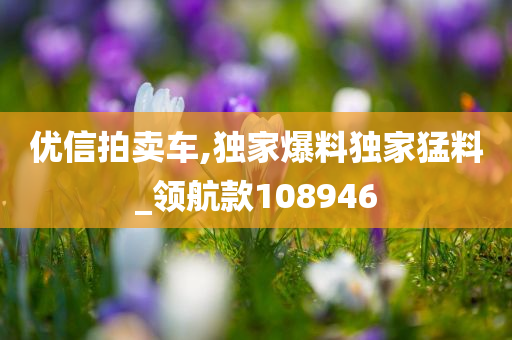 优信拍卖车,独家爆料独家猛料_领航款108946